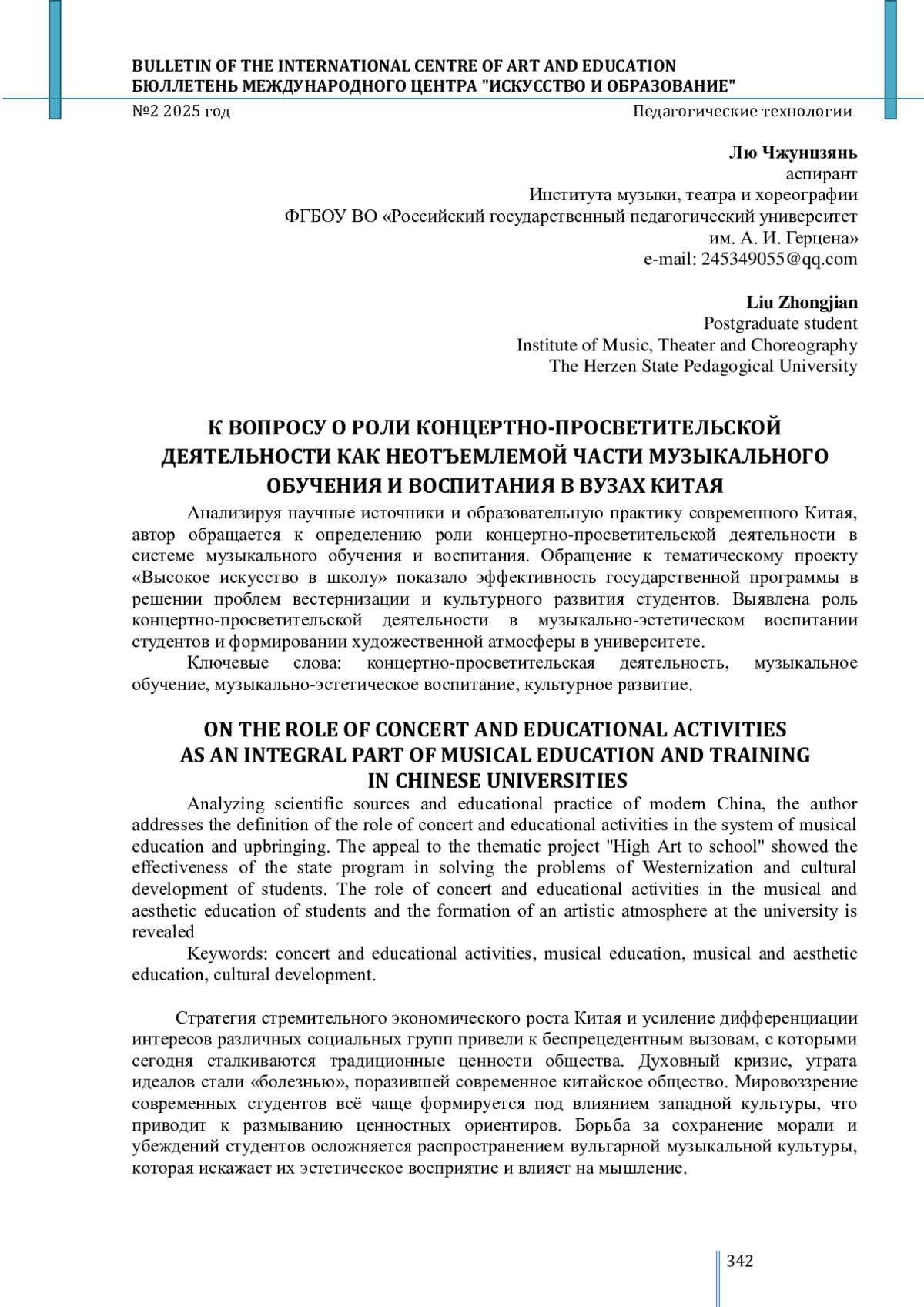 BULLETIN OF THE INTERNATIONAL CENTRE OF ART AND EDUCATION
БЮЛЛЕТЕНЬ МЕЖДУНАРОДНОГО ЦЕНТРА "ИСКУССТВО И ОБРАЗОВАНИЕ"
№2 2025 год Педагогические технологии

Лю Чжунцзянь
аспирант
Института музыки, театра и хореографии
ФГБОУ ВО «Российский государственный педагогический университет им. А. И. Герцена»
e-mail: 245349055@qq.com

Liu Zhongjian
Postgraduate student
Institute of Music, Theater and Choreography
The Herzen State Pedagogical University

К ВОПРОСУ О РОЛИ КОНЦЕРТНО-ПРОСВЕТИТЕЛЬСКОЙ ДЕЯТЕЛЬНОСТИ КАК НЕОТЪЕМЛЕМОЙ ЧАСТИ МУЗЫКАЛЬНОГО ОБУЧЕНИЯ И ВОСПИТАНИЯ В ВУЗАХ КИТАЯ

Анализируя научные источники и образовательную практику современного Китая, автор обращается к определению роли концертно-просветительской деятельности в системе музыкального обучения и воспитания. Обращение к тематическому проекту «Высокое искусство в школу» показало эффективность государственной программы в решении проблем вестернизации и культурного развития студентов. Выявлена роль концертно-просветительской деятельности в музыкально-эстетическом воспитании студентов и формировании художественной атмосферы в университете.

Ключевые слова: концертно-просветительская деятельность, музыкальное обучение, музыкально-эстетическое воспитание, культурное развитие.

ON THE ROLE OF CONCERT AND EDUCATIONAL ACTIVITIES AS AN INTEGRAL PART OF MUSICAL EDUCATION AND TRAINING IN CHINESE UNIVERSITIES

Analyzing scientific sources and educational practice of modern China, the author addresses the definition of the role of concert and educational activities in the system of musical education and upbringing. The appeal to the thematic project "High Art to school" showed the effectiveness of the state program in solving the problems of Westernization and cultural development of students. The role of concert and educational activities in the musical and aesthetic education of students and the formation of an artistic atmosphere at the university is revealed

Keywords: concert and educational activities, musical education, musical and aesthetic education, cultural development.

Стратегия стремительного экономического роста Китая и усиление дифференциации интересов различных социальных групп привели к беспрецедентным вызовам, с которыми сегодня сталкиваются традиционные ценности общества. Духовный кризис, утрата идеалов стали «болезнью», поразившей современное китайское общество. Мировоззрение современных студентов всё чаще формируется под влиянием западной культуры, что приводит к размыванию ценностных ориентиров. Борьба за сохранение морали и убеждений студентов осложняется распространением вульгарной музыкальной культуры, которая искажает их эстетическое восприятие и влияет на мышление.

342